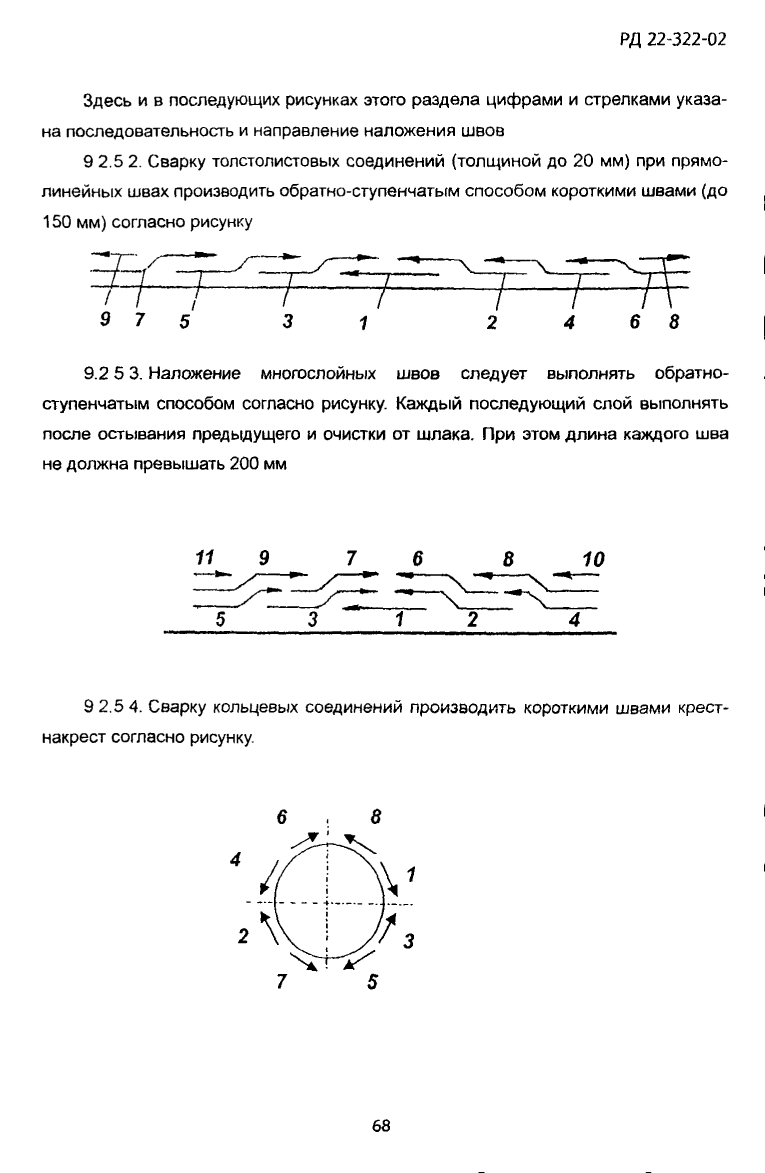 РД 22-322-02

Здесь и в последующих рисунках этого раздела цифрами и стрелками указана последовательность и направление наложения швов

9 2.5 2. Сварку толстолистовых соединений (толщиной до 20 мм) при прямолинейных швах производить обратно-ступенчатым способом короткими швами (до 150 мм) согласно рисунку

9 7 5 3 1 2 4 6 8

9.2 5 3. Наложение многослойных швов следует выполнять обратно-ступенчатым способом согласно рисунку. Каждый последующий слой выполнять после остывания предыдущего и очистки от шлака. При этом длина каждого шва не должна превышать 200 мм

11 9 7 6 8 10
5 3 1 2 4

9 2.5 4. Сварку кольцевых соединений производить короткими швами крест-накрест согласно рисунку.

6 8
4 1
2 3
7 5

68